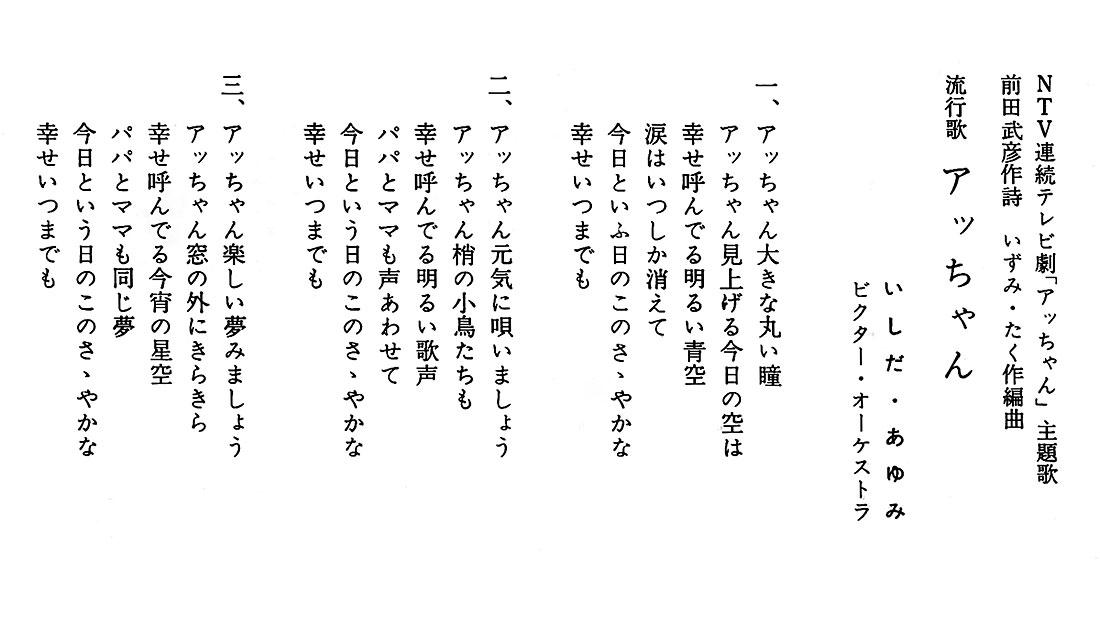 NTV連続テレビ劇「アッちゃん」主題歌
前田武彦作詩　いずみ・たく作編曲
流行歌　アッちゃん
いしだ・あゆみ
ビクター・オーケストラ

一、アッちゃん大きな丸い瞳
アッちゃん見上げる今日の空は
幸せ呼んでる明るい青空
涙はいつしか消えて
今日といふ日のこのさゝやかな
幸せいつまでも

二、アッちゃん元気に唄いましょう
アッちゃん梢の小鳥たちも
幸せ呼んでる明るい歌声
パパとママも声あわせて
今日という日のこのさゝやかな
幸せいつまでも

三、アッちゃん楽しい夢みましょう
アッちゃん窓の外にきらきら
幸せ呼んでる今宵の星空
パパとママも同じ夢
今日という日のこのさゝやかな
幸せいつまでも